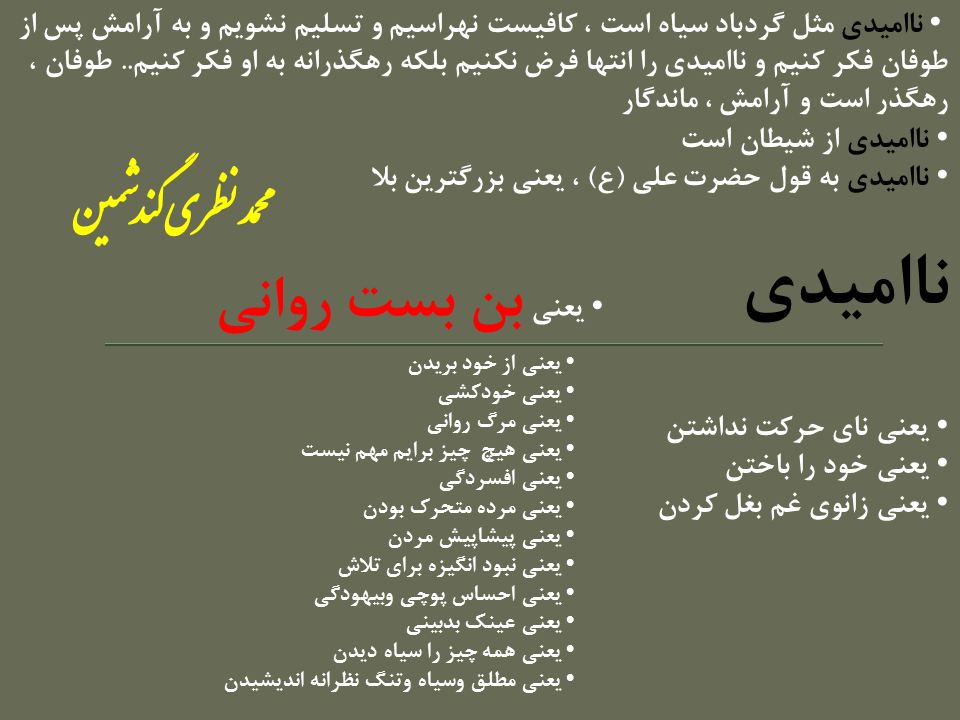 • ناامیدی مثل گردباد سیاه است ، کافیست نهراسیم و تسلیم نشویم و به آرامش پس از طوفان فکر کنیم و ناامیدی را انتها فرض نکنیم بلکه رهگذرانه به او فکر کنیم.. طوفان ، رهگذر است و آرامش ، ماندگار
• ناامیدی از شیطان است
• ناامیدی به قول حضرت علی (ع) ، یعنی بزرگترین بلا

محمد نظری گندشمین

ناامیدی

• یعنی بن بست روانی

• یعنی نای حرکت نداشتن
• یعنی خود را باختن
• یعنی زانوی غم بغل کردن

• یعنی از خود بریدن
• یعنی خودکشی
• یعنی مرگ روانی
• یعنی هیچ چیز برایم مهم نیست
• یعنی افسردگی
• یعنی مرده متحرک بودن
• یعنی پیشاپیش مردن
• یعنی نبود انگیزه برای تلاش
• یعنی احساس پوچی وبیهودگی
• یعنی عینک بدبینی
• یعنی همه چیز را سیاه دیدن
• یعنی مطلق وسیاه وتنگ نظرانه اندیشیدن